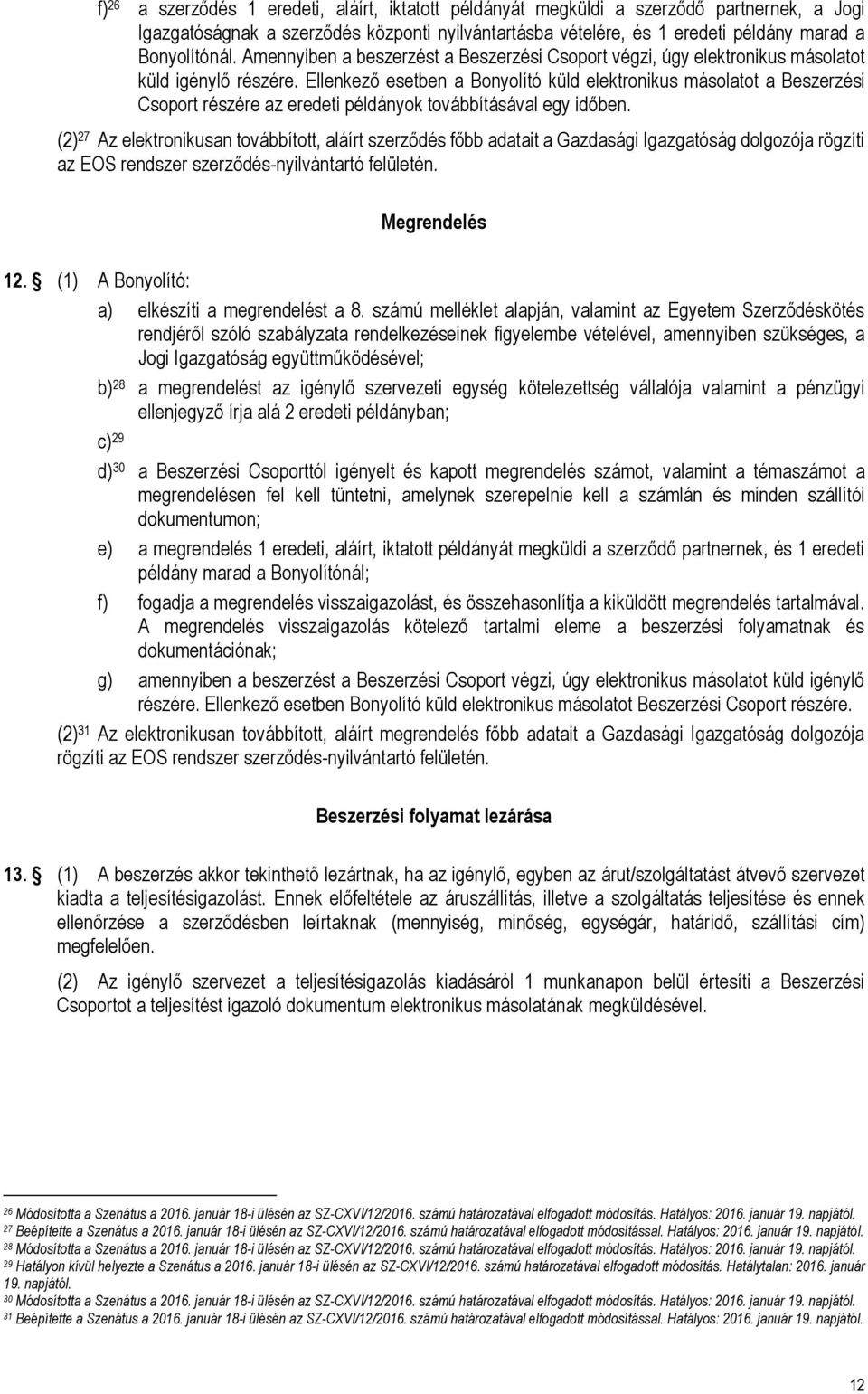 f)$^{26}$ a szerződés 1 eredeti, aláírt, iktatott példányát megküldi a szerződő partnernek, a Jogi Igazgatóságnak a szerződés központi nyilvántartásba vételére, és 1 eredeti példány marad a Bonyolítónál. Amennyiben a beszerzést a Beszerzési Csoport végzi, úgy elektronikus másolatot küld igénylő részére. Ellenkező esetben a Bonyolító küld elektronikus másolatot a Beszerzési Csoport részére az eredeti példányok továbbításával egy időben.

(2)$^{27}$ Az elektronikusan továbbított, aláírt szerződés főbb adatait a Gazdasági Igazgatóság dolgozója rögzíti az EOS rendszer szerződés-nyilvántartó felületén.

Megrendelés

12. § (1) A Bonyolító:

a) elkészíti a megrendelést a 8. számú melléklet alapján, valamint az Egyetem Szerződéskötés rendjéről szóló szabályzata rendelkezéseinek figyelembe vételével, amennyiben szükséges, a Jogi Igazgatóság együttműködésével;

b)$^{28}$ a megrendelést az igénylő szervezeti egység kötelezettség vállalója valamint a pénzügyi ellenjegyző írja alá 2 eredeti példányban;

c)$^{29}$

d)$^{30}$ a Beszerzési Csoporttól igényelt és kapott megrendelés számot, valamint a témaszámot a megrendelésen fel kell tüntetni, amelynek szerepelnie kell a számlán és minden szállítói dokumentumon;

e) a megrendelés 1 eredeti, aláírt, iktatott példányát megküldi a szerződő partnernek, és 1 eredeti példány marad a Bonyolítónál;

f) fogadja a megrendelés visszaigazolást, és összehasonlítja a kiküldött megrendelés tartalmával. A megrendelés visszaigazolás kötelező tartalmi eleme a beszerzési folyamatnak és dokumentációnak;

g) amennyiben a beszerzést a Beszerzési Csoport végzi, úgy elektronikus másolatot küld igénylő részére. Ellenkező esetben Bonyolító küld elektronikus másolatot Beszerzési Csoport részére.

(2)$^{31}$ Az elektronikusan továbbított, aláírt megrendelés főbb adatait a Gazdasági Igazgatóság dolgozója rögzíti az EOS rendszer szerződés-nyilvántartó felületén.

Beszerzési folyamat lezárása

13. § (1) A beszerzés akkor tekinthető lezártnak, ha az igénylő, egyben az árut/szolgáltatást átvevő szervezet kiadta a teljesítésigazolást. Ennek előfeltétele az áruszállítás, illetve a szolgáltatás teljesítése és ennek ellenőrzése a szerződésben leírtaknak (mennyiség, minőség, egységár, határidő, szállítási cím) megfelelően.

(2) Az igénylő szervezet a teljesítésigazolás kiadásáról 1 munkanapon belül értesíti a Beszerzési Csoportot a teljesítést igazoló dokumentum elektronikus másolatának megküldésével.

$^{26}$ Módosította a Szenátus a 2016. január 18-i ülésén az SZ-CXVI/12/2016. számú határozatával elfogadott módosítás. Hatályos: 2016. január 19. napjától.
$^{27}$ Beépítette a Szenátus a 2016. január 18-i ülésén az SZ-CXVI/12/2016. számú határozatával elfogadott módosítással. Hatályos: 2016. január 19. napjától.
$^{28}$ Módosította a Szenátus a 2016. január 18-i ülésén az SZ-CXVI/12/2016. számú határozatával elfogadott módosítás. Hatályos: 2016. január 19. napjától.
$^{29}$ Hatályon kívül helyezte a Szenátus a 2016. január 18-i ülésén az SZ-CXVI/12/2016. számú határozatával elfogadott módosítás. Hatálytalan: 2016. január 19. napjától.
$^{30}$ Módosította a Szenátus a 2016. január 18-i ülésén az SZ-CXVI/12/2016. számú határozatával elfogadott módosítás. Hatályos: 2016. január 19. napjától.
$^{31}$ Beépítette a Szenátus a 2016. január 18-i ülésén az SZ-CXVI/12/2016. számú határozatával elfogadott módosítás. Hatályos: 2016. január 19. napjától.

12